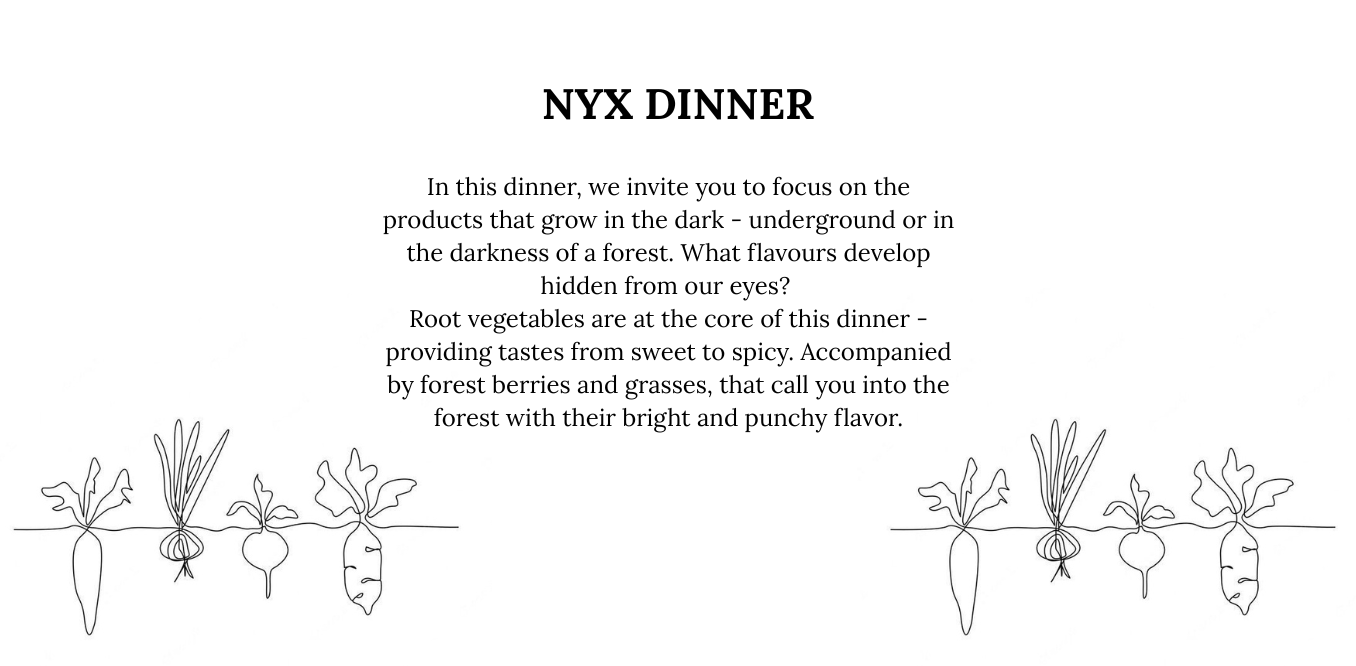 NYX DINNER

In this dinner, we invite you to focus on the products that grow in the dark - underground or in the darkness of a forest. What flavours develop hidden from our eyes?

Root vegetables are at the core of this dinner - providing tastes from sweet to spicy. Accompanied by forest berries and grasses, that call you into the forest with their bright and punchy flavor.